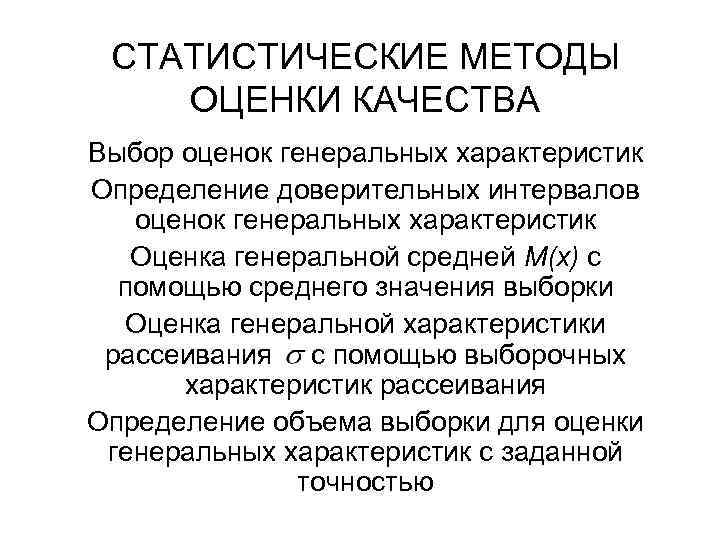 СТАТИСТИЧЕСКИЕ МЕТОДЫ ОЦЕНКИ КАЧЕСТВА

Выбор оценок генеральных характеристик

Определение доверительных интервалов оценок генеральных характеристик

Оценка генеральной средней $M(x)$ с помощью среднего значения выборки

Оценка генеральной характеристики рассеивания $\sigma$ с помощью выборочных характеристик рассеивания

Определение объема выборки для оценки генеральных характеристик с заданной точностью